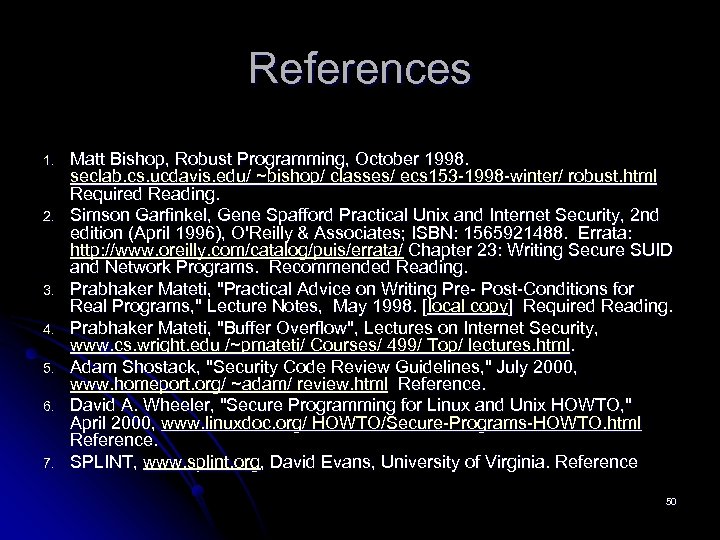 References

1. Matt Bishop, Robust Programming, October 1998. seclab.cs.ucdavis.edu/ ~bishop/ classes/ ecs153-1998-winter/ robust.html Required Reading.
2. Simson Garfinkel, Gene Spafford Practical Unix and Internet Security, 2nd edition (April 1996), O'Reilly & Associates; ISBN: 1565921488. Errata: http://www.oreilly.com/catalog/puis/errata/ Chapter 23: Writing Secure SUID and Network Programs. Recommended Reading.
3. Prabhaker Mateti, "Practical Advice on Writing Pre- Post-Conditions for Real Programs," Lecture Notes, May 1998. [local copy] Required Reading.
4. Prabhaker Mateti, "Buffer Overflow", Lectures on Internet Security, www.cs.wright.edu /~pmateti/ Courses/ 499/ Top/ lectures.html.
5. Adam Shostack, "Security Code Review Guidelines," July 2000, www.homeport.org/ ~adam/ review.html Reference.
6. David A. Wheeler, "Secure Programming for Linux and Unix HOWTO," April 2000, www.linuxdoc.org/ HOWTO/Secure-Programs-HOWTO.html Reference.
7. SPLINT, www.splint.org, David Evans, University of Virginia. Reference

50